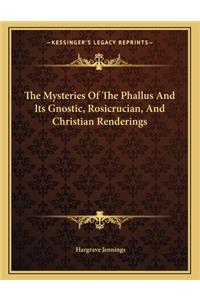 KESSINGER'S LEGACY REPRINTS

The Mysteries Of The Phallus And Its Gnostic, Rosicrucian, And Christian Renderings

Hargrave Jennings